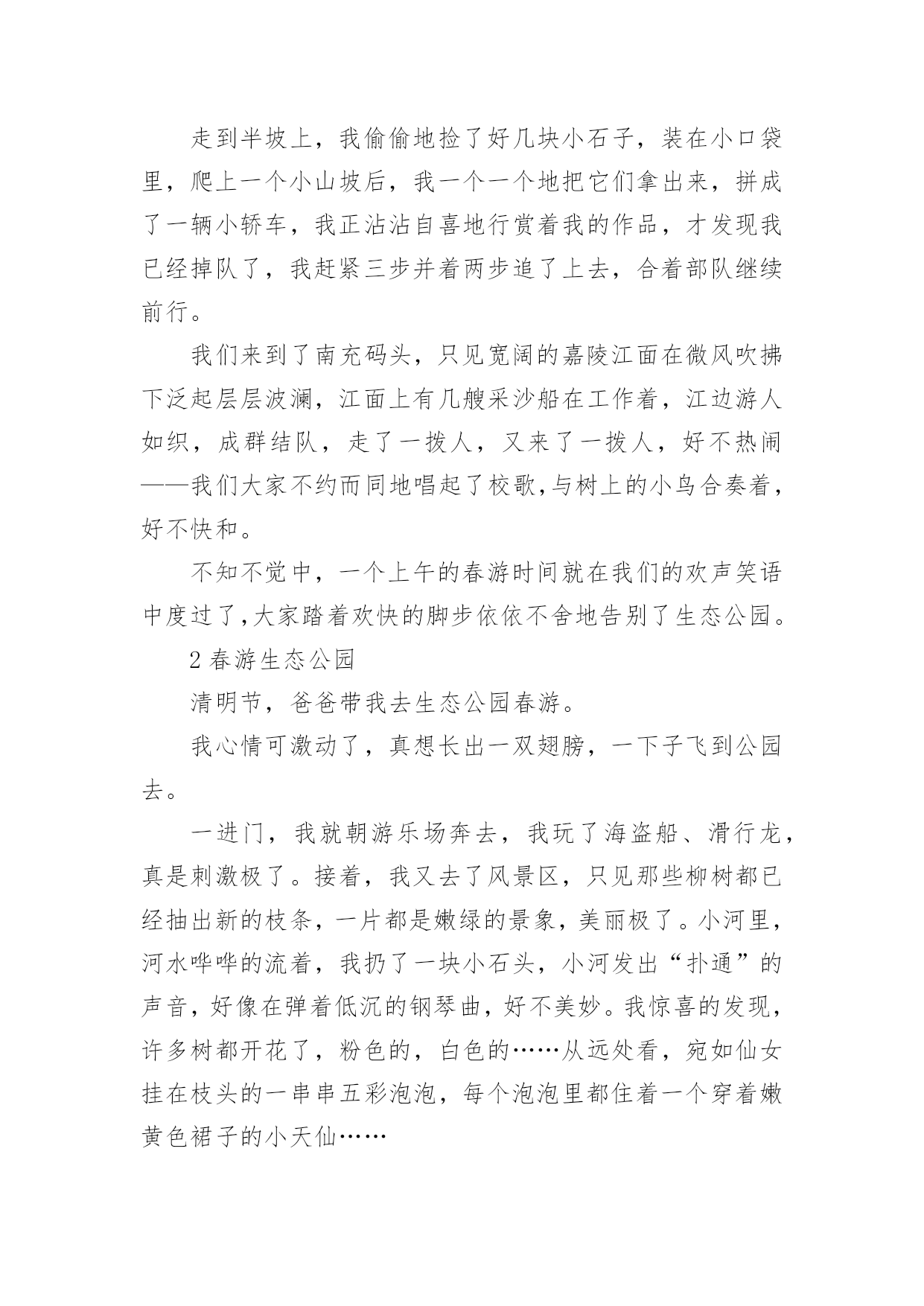 走到半坡上，我偷偷地捡了好几块小石子，装在小口袋里，爬上一个小山坡后，我一个一个地把它们拿出来，拼成了一辆小轿车，我正沾沾自喜地行赏着我的作品，才发现我已经掉队了，我赶紧三步并着两步追了上去，合着部队继续前行。

我们来到了南充码头，只见宽阔的嘉陵江面在微风吹拂下泛起层层波澜，江面上有几艘采沙船在工作着，江边游人如织，成群结队，走了一拨人，又来了一拨人，好不热闹——我们大家不约而同地唱起了校歌,与树上的小鸟合奏着，好不快和。

不知不觉中，一个上午的春游时间就在我们的欢声笑语中度过了,大家踏着欢快的脚步依依不舍地告别了生态公园。

2 春游生态公园

清明节，爸爸带我去生态公园春游。

我心情可激动了，真想长出一双翅膀，一下子飞到公园去。

一进门，我就朝游乐场奔去，我玩了海盗船、滑行龙，真是刺激极了。接着，我又去了风景区，只见那些柳树都已经抽出新的枝条，一片都是嫩绿的景象，美丽极了。小河里，河水哗哗的流着，我扔了一块小石头，小河发出“扑通”的声音，好像在弹着低沉的钢琴曲，好不美妙。我惊喜的发现，许多树都开花了，粉色的，白色的……从远处看，宛如仙女挂在枝头的一串串五彩泡泡，每个泡泡里都住着一个穿着嫩黄色裙子的小天仙……